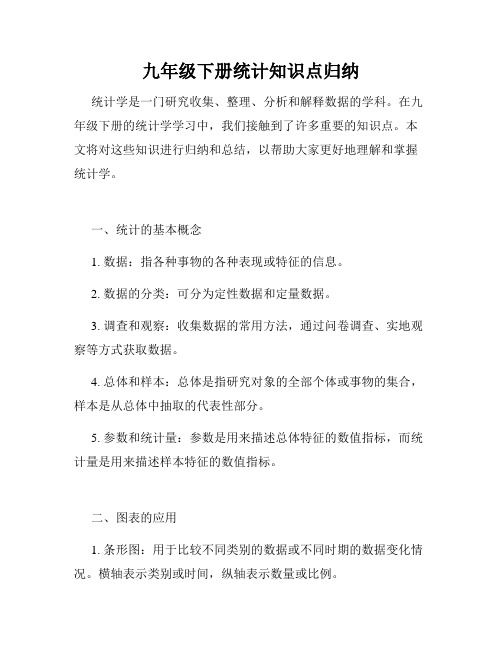 九年级下册统计知识点归纳

统计学是一门研究收集、整理、分析和解释数据的学科。在九年级下册的统计学学习中，我们接触到了许多重要的知识点。本文将对这些知识进行归纳和总结，以帮助大家更好地理解和掌握统计学。

一、统计的基本概念

1. 数据：指各种事物的各种表现或特征的信息。

2. 数据的分类：可分为定性数据和定量数据。

3. 调查和观察：收集数据的常用方法，通过问卷调查、实地观察等方式获取数据。

4. 总体和样本：总体是指研究对象的全部个体或事物的集合，样本是从总体中抽取的代表性部分。

5. 参数和统计量：参数是用来描述总体特征的数值指标，而统计量是用来描述样本特征的数值指标。

二、图表的应用

1. 条形图：用于比较不同类别的数据或不同时期的数据变化情况。横轴表示类别或时间，纵轴表示数量或比例。